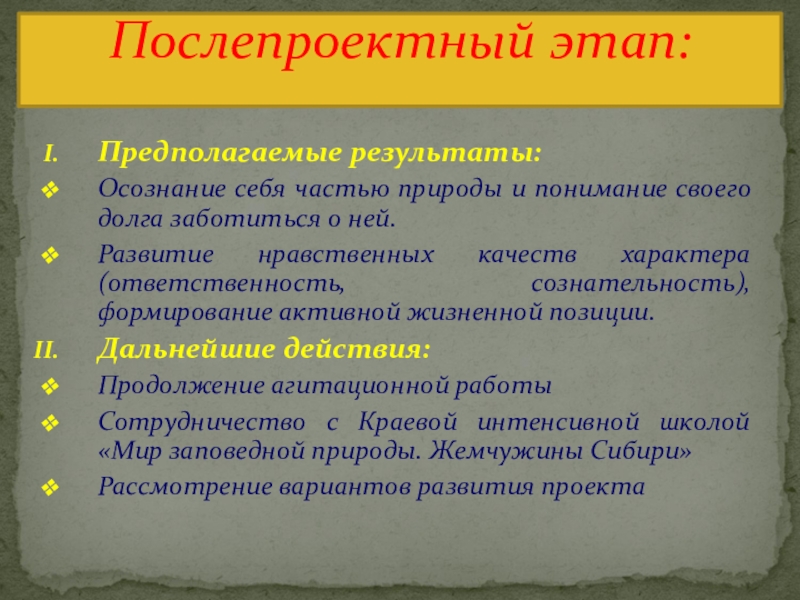 Послепроектный этап:

I. Предполагаемые результаты:

❖ Осознание себя частью природы и понимание своего долга заботиться о ней.

❖ Развитие нравственных качеств характера (ответственность, сознательность), формирование активной жизненной позиции.

II. Дальнейшие действия:

❖ Продолжение агитационной работы

❖ Сотрудничество с Краевой интенсивной школой «Мир заповедной природы. Жемчужины Сибири»

❖ Рассмотрение вариантов развития проекта